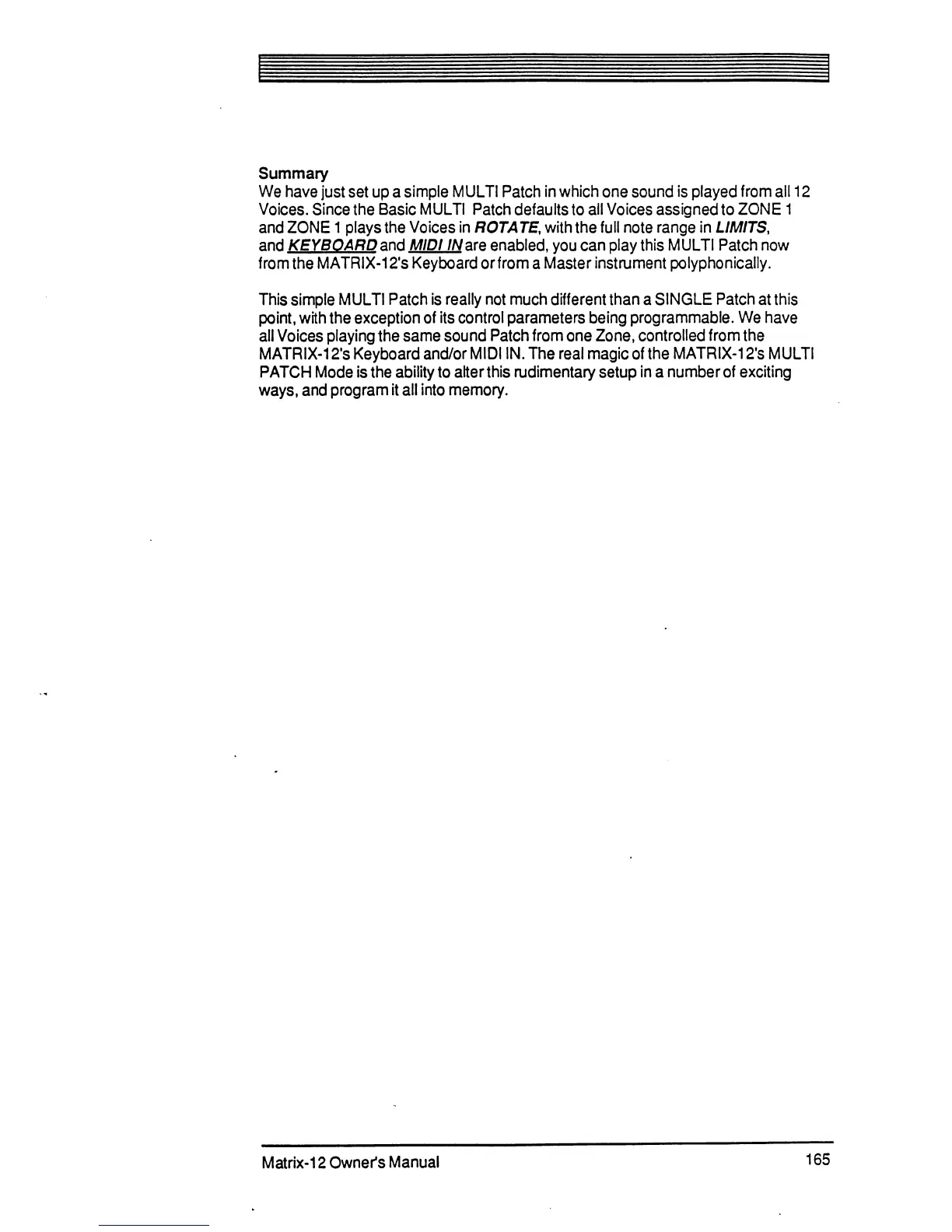 Summary
We have just set up a simple MULTI Patch in which one sound is played from all 12 Voices. Since the Basic MULTI Patch defaults to all Voices assigned to ZONE 1 and ZONE 1 plays the Voices in ROTATE, with the full note range in LIMITS, and KEYBOARD and MIDI IN are enabled, you can play this MULTI Patch now from the MATRIX-12's Keyboard or from a Master instrument polyphonically.

This simple MULTI Patch is really not much different than a SINGLE Patch at this point, with the exception of its control parameters being programmable. We have all Voices playing the same sound Patch from one Zone, controlled from the MATRIX-12's Keyboard and/or MIDI IN. The real magic of the MATRIX-12's MULTI PATCH Mode is the ability to alter this rudimentary setup in a number of exciting ways, and program it all into memory.

Matrix-12 Owner's Manual 165